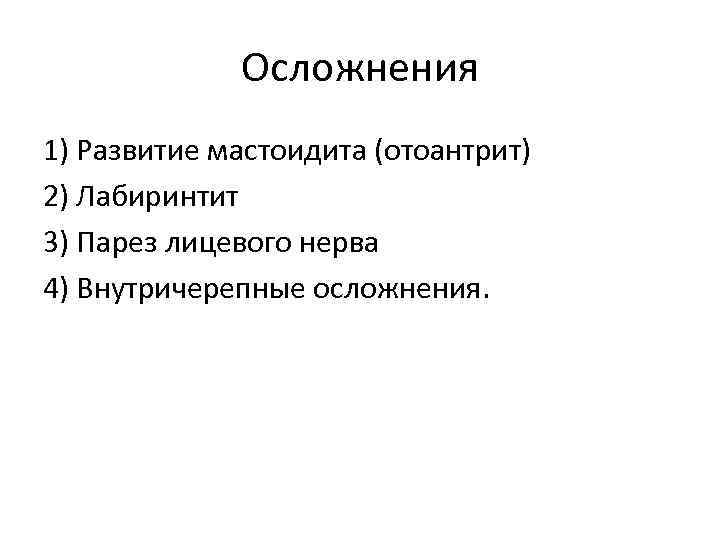 Осложнения

1) Развитие мастоидита (отоантрит)
2) Лабиринтит
3) Парез лицевого нерва
4) Внутричерепные осложнения.